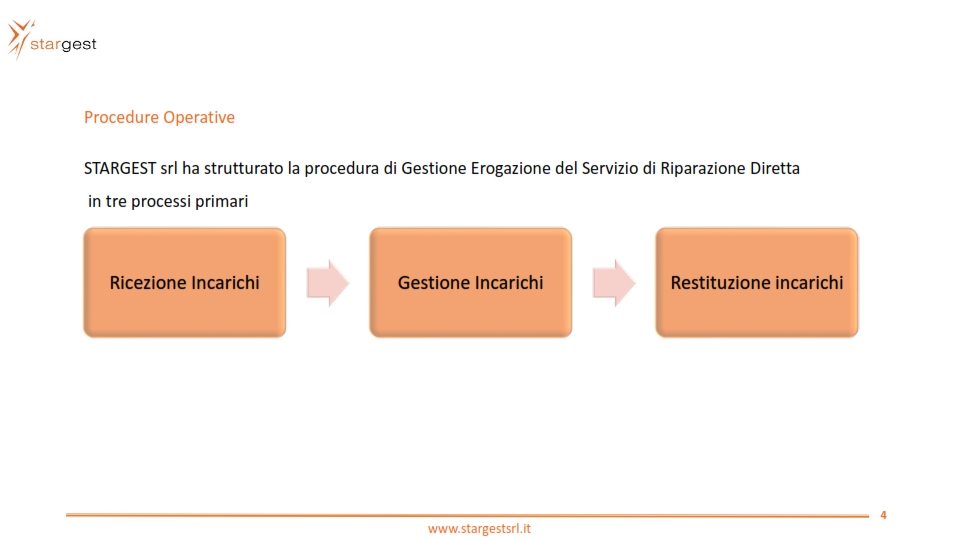 stargest

Procedure Operative

STARGEST srl ha strutturato la procedura di Gestione Erogazione del Servizio di Riparazione Diretta in tre processi primari

Ricezione Incarichi

Gestione Incarichi

Restituzione incarichi

4

www.stargestsrl.it